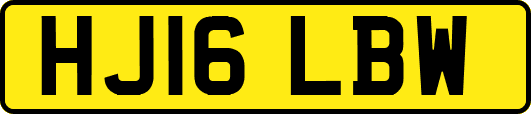 HJ16 LBW